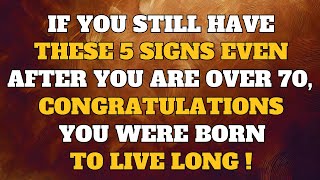 IF YOU STILL HAVE THESE 5 SIGNS EVEN AFTER YOU ARE OVER 70, CONGRATULATIONS YOU WERE BORN TO LIVE LONG !